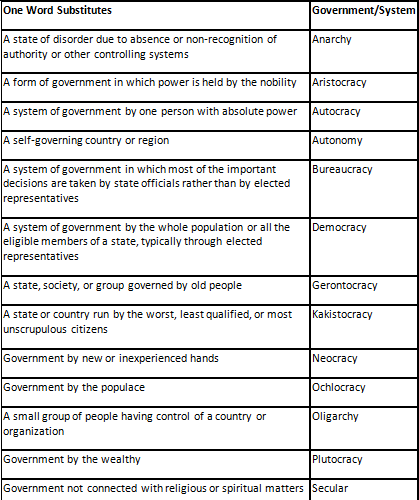 | One Word Substitutes | Government/System |
|---|---|
| A state of disorder due to absence or non-recognition of authority or other controlling systems | Anarchy |
| A form of government in which power is held by the nobility | Aristocracy |
| A system of government by one person with absolute power | Autocracy |
| A self-governing country or region | Autonomy |
| A system of government in which most of the important decisions are taken by state officials rather than by elected representatives | Bureaucracy |
| A system of government by the whole population or all the eligible members of a state, typically through elected representatives | Democracy |
| A state, society, or group governed by old people | Gerontocracy |
| A state or country run by the worst, least qualified, or most unscrupulous citizens | Kakistocracy |
| Government by new or inexperienced hands | Neocracy |
| Government by the populace | Ochlocracy |
| A small group of people having control of a country or organization | Oligarchy |
| Government by the wealthy | Plutocracy |
| Government not connected with religious or spiritual matters | Secular |